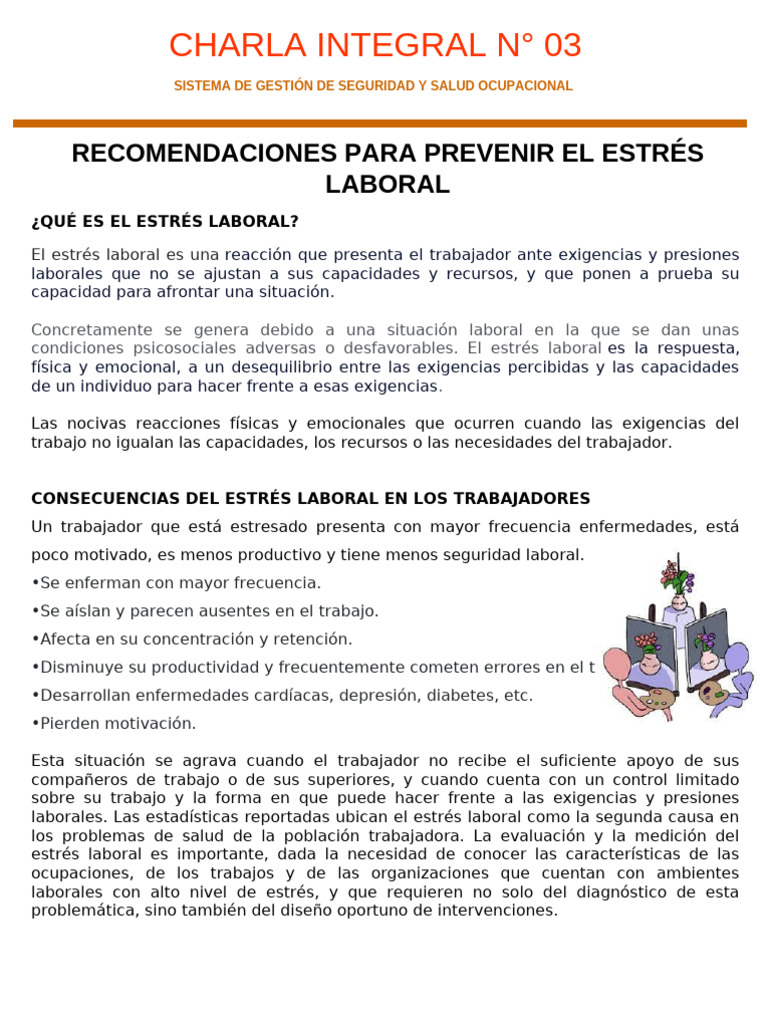 CHARLA INTEGRAL N° 03

SISTEMA DE GESTIÓN DE SEGURIDAD Y SALUD OCUPACIONAL

RECOMENDACIONES PARA PREVENIR EL ESTRÉS LABORAL

¿QUÉ ES EL ESTRÉS LABORAL?

El estrés laboral es una reacción que presenta el trabajador ante exigencias y presiones laborales que no se ajustan a sus capacidades y recursos, y que ponen a prueba su capacidad para afrontar una situación.

Concretamente se genera debido a una situación laboral en la que se dan unas condiciones psicosociales adversas o desfavorables. El estrés laboral es la respuesta, física y emocional, a un desequilibrio entre las exigencias percibidas y las capacidades de un individuo para hacer frente a esas exigencias.

Las nocivas reacciones físicas y emocionales que ocurren cuando las exigencias del trabajo no igualan las capacidades, los recursos o las necesidades del trabajador.

CONSECUENCIAS DEL ESTRÉS LABORAL EN LOS TRABAJADORES

Un trabajador que está estresado presenta con mayor frecuencia enfermedades, está poco motivado, es menos productivo y tiene menos seguridad laboral.

•Se enferman con mayor frecuencia.

•Se aíslan y parecen ausentes en el trabajo.

•Afecta en su concentración y retención.

•Disminuye su productividad y frecuentemente cometen errores en el t

•Desarrollan enfermedades cardíacas, depresión, diabetes, etc.

•Pierden motivación.

Esta situación se agrava cuando el trabajador no recibe el suficiente apoyo de sus compañeros de trabajo o de sus superiores, y cuando cuenta con un control limitado sobre su trabajo y la forma en que puede hacer frente a las exigencias y presiones laborales. Las estadísticas reportadas ubican el estrés laboral como la segunda causa en los problemas de salud de la población trabajadora. La evaluación y la medición del estrés laboral es importante, dada la necesidad de conocer las características de las ocupaciones, de los trabajos y de las organizaciones que cuentan con ambientes laborales con alto nivel de estrés, y que requieren no solo del diagnóstico de esta problemática, sino también del diseño oportuno de intervenciones.